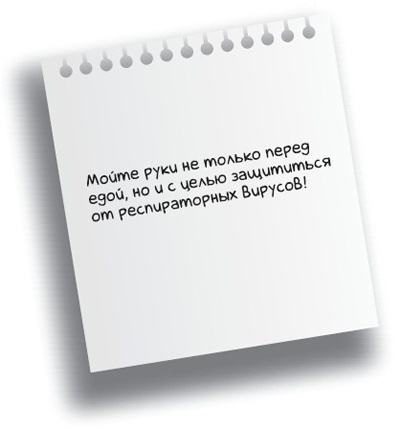 Мойте руки не только перед едой, но и с целью защититься от респираторных вирусов!